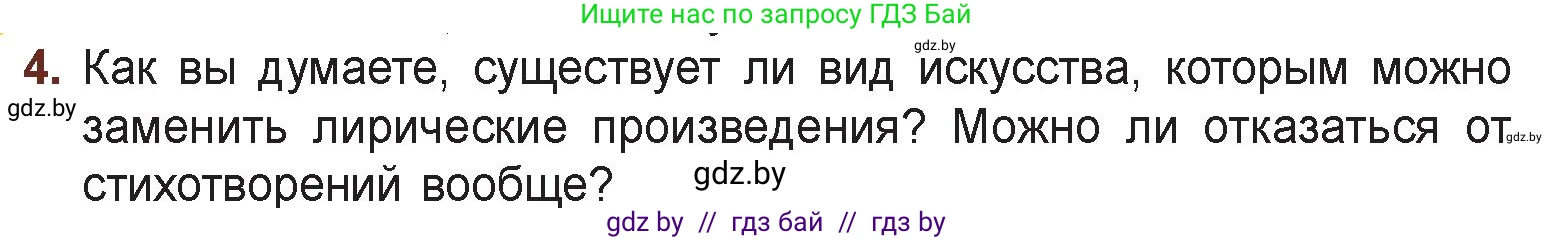 Ищите нас по запросу ГДЗ Бай

gdz.by

4. Как вы думаете, существует ли вид искусства, которым можно заменить лирические произведения? Можно ли отказаться от стихотворений вообще?

gdz.by

gdz.by

gdz.by

gdz by // гдз бай // гдз by